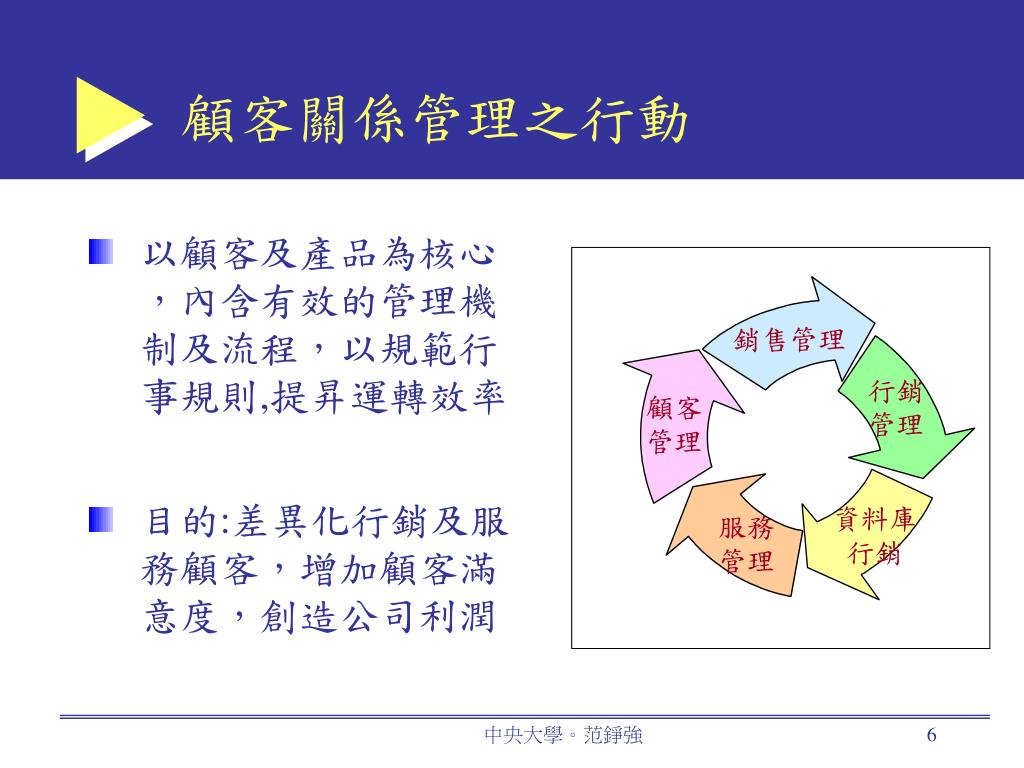 顧客關係管理之行動

以顧客及產品為核心，內含有效的管理機制及流程，以規範行事規則,提昇運轉效率

目的:差異化行銷及服務顧客，增加顧客滿意度，創造公司利潤

銷售管理

行銷管理

資料庫行銷

服務管理

顧客管理

中央大學。范錚強

6